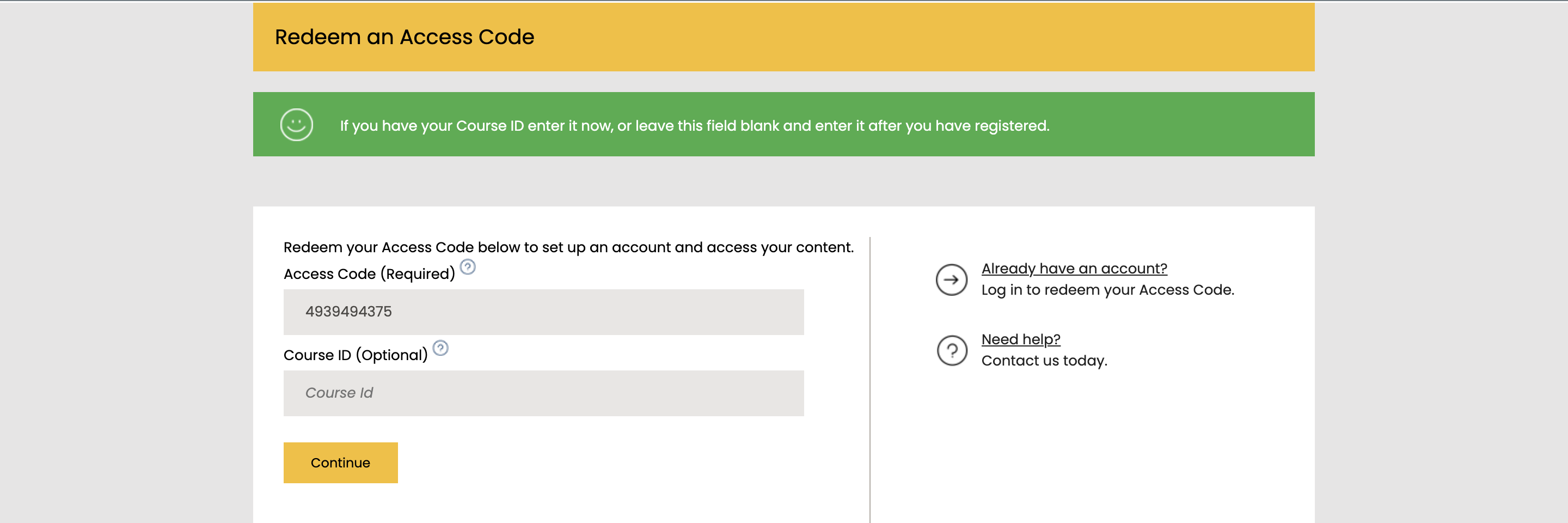 Redeem an Access Code

If you have your Course ID enter it now, or leave this field blank and enter it after you have registered.

Redeem your Access Code below to set up an account and access your content.

Access Code (Required)

4939494375

Course ID (Optional)

Course Id

Continue

Already have an account?
Log in to redeem your Access Code.

Need help?
Contact us today.